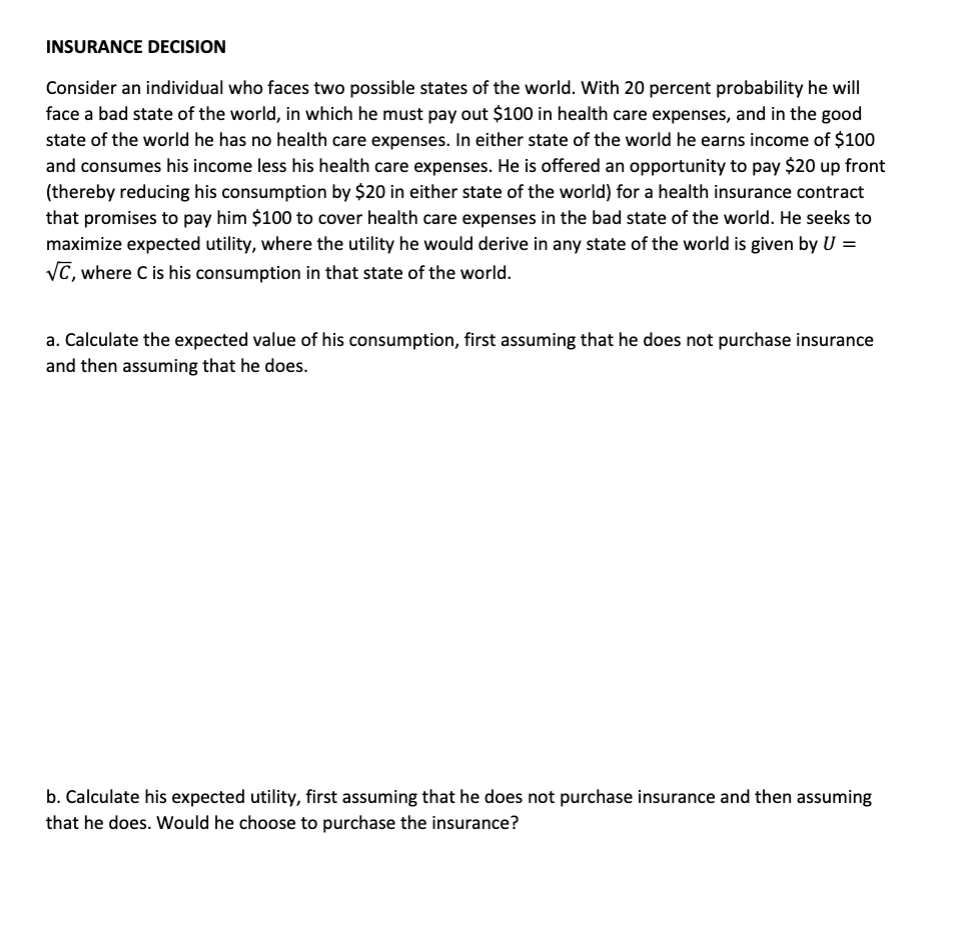 INSURANCE DECISION

Consider an individual who faces two possible states of the world. With 20 percent probability he will face a bad state of the world, in which he must pay out \$100 in health care expenses, and in the good state of the world he has no health care expenses. In either state of the world he earns income of \$100 and consumes his income less his health care expenses. He is offered an opportunity to pay \$20 up front (thereby reducing his consumption by \$20 in either state of the world) for a health insurance contract that promises to pay him \$100 to cover health care expenses in the bad state of the world. He seeks to maximize expected utility, where the utility he would derive in any state of the world is given by $U = \sqrt{C}$, where C is his consumption in that state of the world.

a. Calculate the expected value of his consumption, first assuming that he does not purchase insurance and then assuming that he does.

b. Calculate his expected utility, first assuming that he does not purchase insurance and then assuming that he does. Would he choose to purchase the insurance?